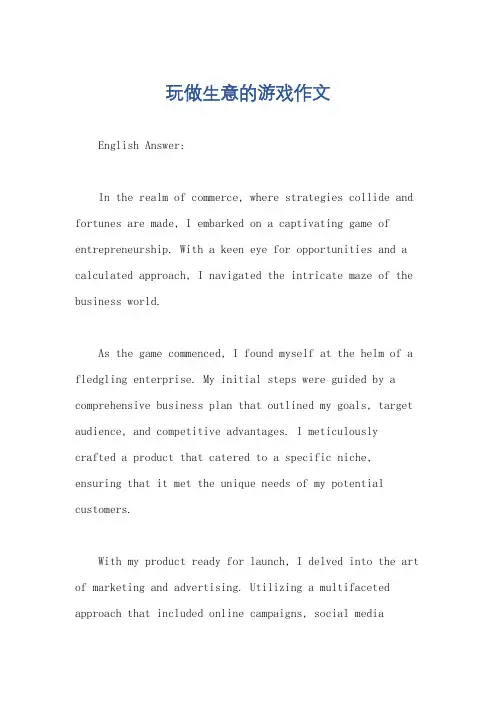 玩做生意的游戏作文

English Answer:

In the realm of commerce, where strategies collide and fortunes are made, I embarked on a captivating game of entrepreneurship. With a keen eye for opportunities and a calculated approach, I navigated the intricate maze of the business world.

As the game commenced, I found myself at the helm of a fledgling enterprise. My initial steps were guided by a comprehensive business plan that outlined my goals, target audience, and competitive advantages. I meticulously crafted a product that catered to a specific niche, ensuring that it met the unique needs of my potential customers.

With my product ready for launch, I delved into the art of marketing and advertising. Utilizing a multifaceted approach that included online campaigns, social media